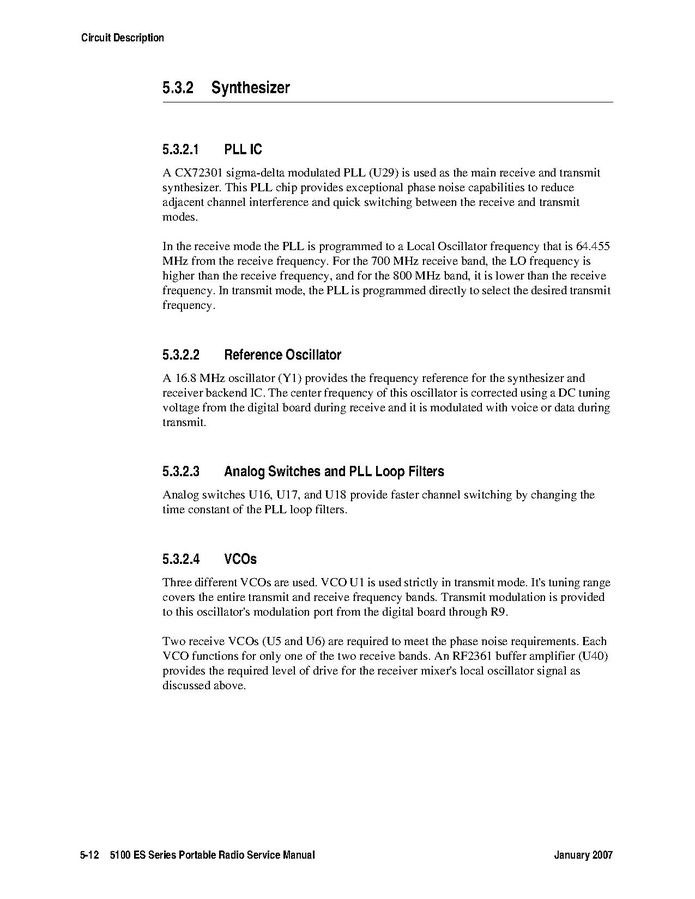 Circuit Description

5.3.2 Synthesizer

5.3.2.1 PLL IC

A CX72301 sigma-delta modulated PLL (U29) is used as the main receive and transmit synthesizer. This PLL chip provides exceptional phase noise capabilities to reduce adjacent channel interference and quick switching between the receive and transmit modes.

In the receive mode the PLL is programmed to a Local Oscillator frequency that is 64.455 MHz from the receive frequency. For the 700 MHz receive band, the LO frequency is higher than the receive frequency, and for the 800 MHz band, it is lower than the receive frequency. In transmit mode, the PLL is programmed directly to select the desired transmit frequency.

5.3.2.2 Reference Oscillator

A 16.8 MHz oscillator (Y1) provides the frequency reference for the synthesizer and receiver backend IC. The center frequency of this oscillator is corrected using a DC tuning voltage from the digital board during receive and it is modulated with voice or data during transmit.

5.3.2.3 Analog Switches and PLL Loop Filters

Analog switches U16, U17, and U18 provide faster channel switching by changing the time constant of the PLL loop filters.

5.3.2.4 VCOs

Three different VCOs are used. VCO U1 is used strictly in transmit mode. It's tuning range covers the entire transmit and receive frequency bands. Transmit modulation is provided to this oscillator's modulation port from the digital board through R9.

Two receive VCOs (U5 and U6) are required to meet the phase noise requirements. Each VCO functions for only one of the two receive bands. An RF2361 buffer amplifier (U40) provides the required level of drive for the receiver mixer's local oscillator signal as discussed above.

5-12 5100 ES Series Portable Radio Service Manual January 2007